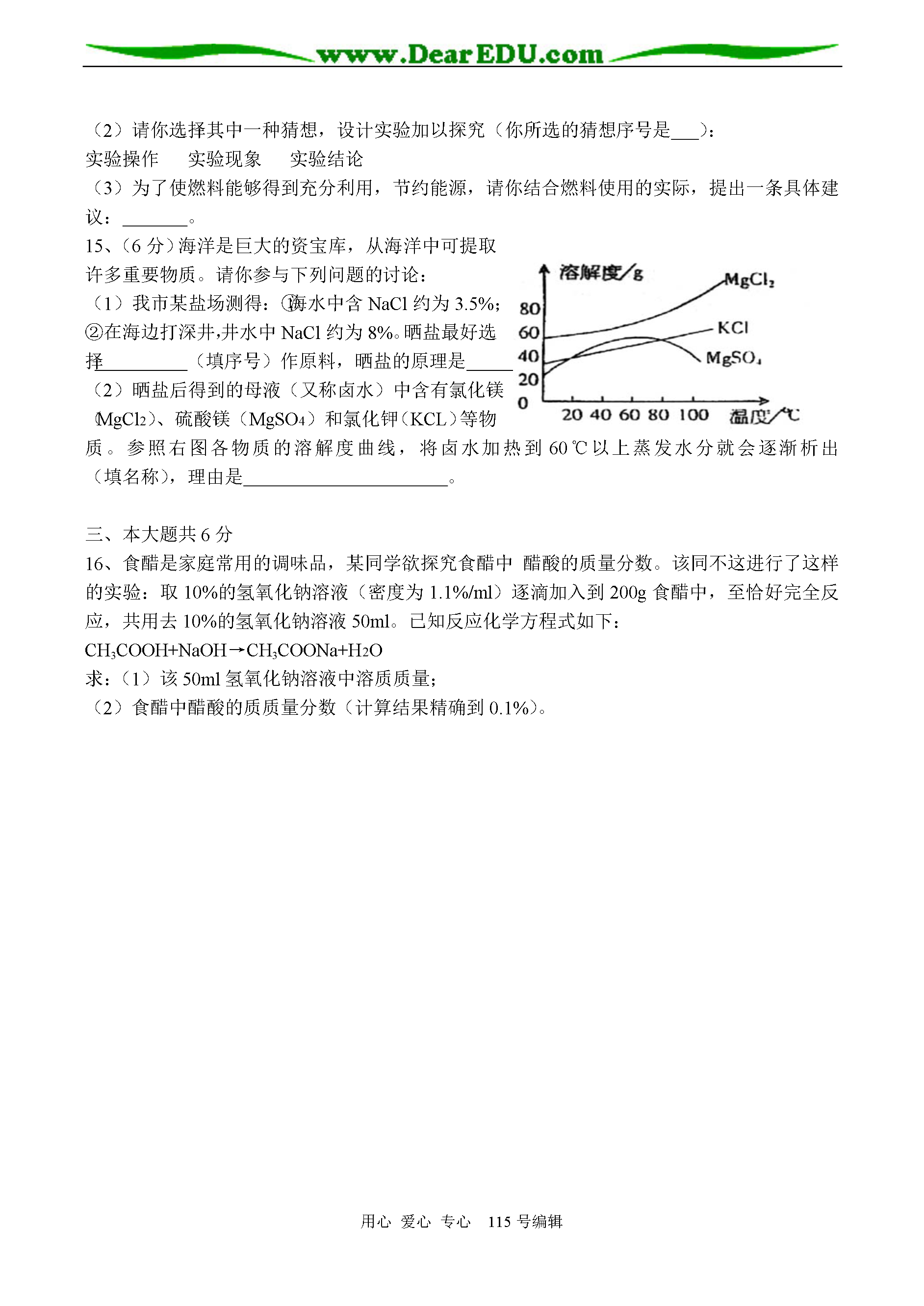 www.DearEDU.com

（2）请你选择其中一种猜想，设计实验加以探究（你所选的猜想序号是___）：
实验操作　实验现象　实验结论
（3）为了使燃料能够得到充分利用，节约能源，请你结合燃料使用的实际，提出一条具体建议：________。
15、（6 分）海洋是巨大的资宝库，从海洋中可提取许多重要物质。请你参与下列问题的讨论：
（1）我市某盐场测得：①海水中含 NaCl 约为 3.5%；②在海边打深井,井水中 NaCl 约为 8%。晒盐最好选择__________（填序号）作原料，晒盐的原理是_____
（2）晒盐后得到的母液（又称卤水）中含有氯化镁（$MgCl_2$）、硫酸镁（$MgSO_4$）和氯化钾（KCL）等物质。参照右图各物质的溶解度曲线，将卤水加热到 60℃以上蒸发水分就会逐渐析出（填名称），理由是______________________。

溶解度/g
$MgCl_2$
KCl
$MgSO_4$
80
60
40
20
0
20 40 60 80 100 温度/℃

三、本大题共 6 分
16、食醋是家庭常用的调味品，某同学欲探究食醋中 醋酸的质量分数。该同不这进行了这样的实验：取 10%的氢氧化钠溶液（密度为 1.1%/ml）逐滴加入到 200g 食醋中，至恰好完全反应，共用去 10%的氢氧化钠溶液 50ml。已知反应化学方程式如下：
$CH_3COOH+NaOH \rightarrow CH_3COONa+H_2O$
求：（1）该 50ml 氢氧化钠溶液中溶质质量；
（2）食醋中醋酸的质质量分数（计算结果精确到 0.1%）。

用心 爱心 专心 115 号编辑